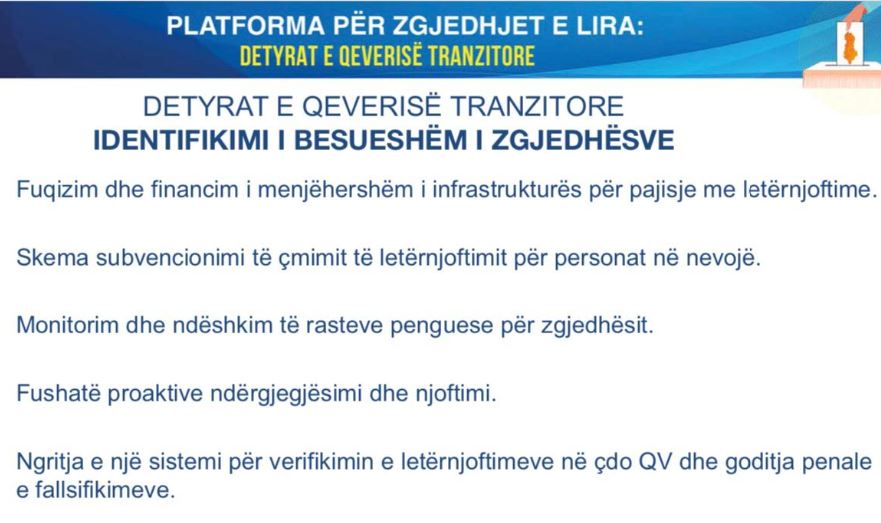 PLATFORMA PËR ZGJEDHJET E LIRA:
DETYRAT E QEVERISË TRANZITORE

DETYRAT E QEVERISË TRANZITORE
IDENTIFIKIMI I BESUESHËM I ZGJEDHËSVE

Fuqizim dhe financim i menjëhershëm i infrastrukturës për pajisje me letërnjoftime.

Skema subvencionimi të çmimit të letërnjoftimit për personat në nevojë.

Monitorim dhe ndëshkim të rasteve penguese për zgjedhësit.

Fushatë proaktive ndërgjegjësimi dhe njoftimi.

Ngritja e një sistemi për verifikimin e letërnjoftimeve në çdo QV dhe goditja penale e fallsifikimeve.